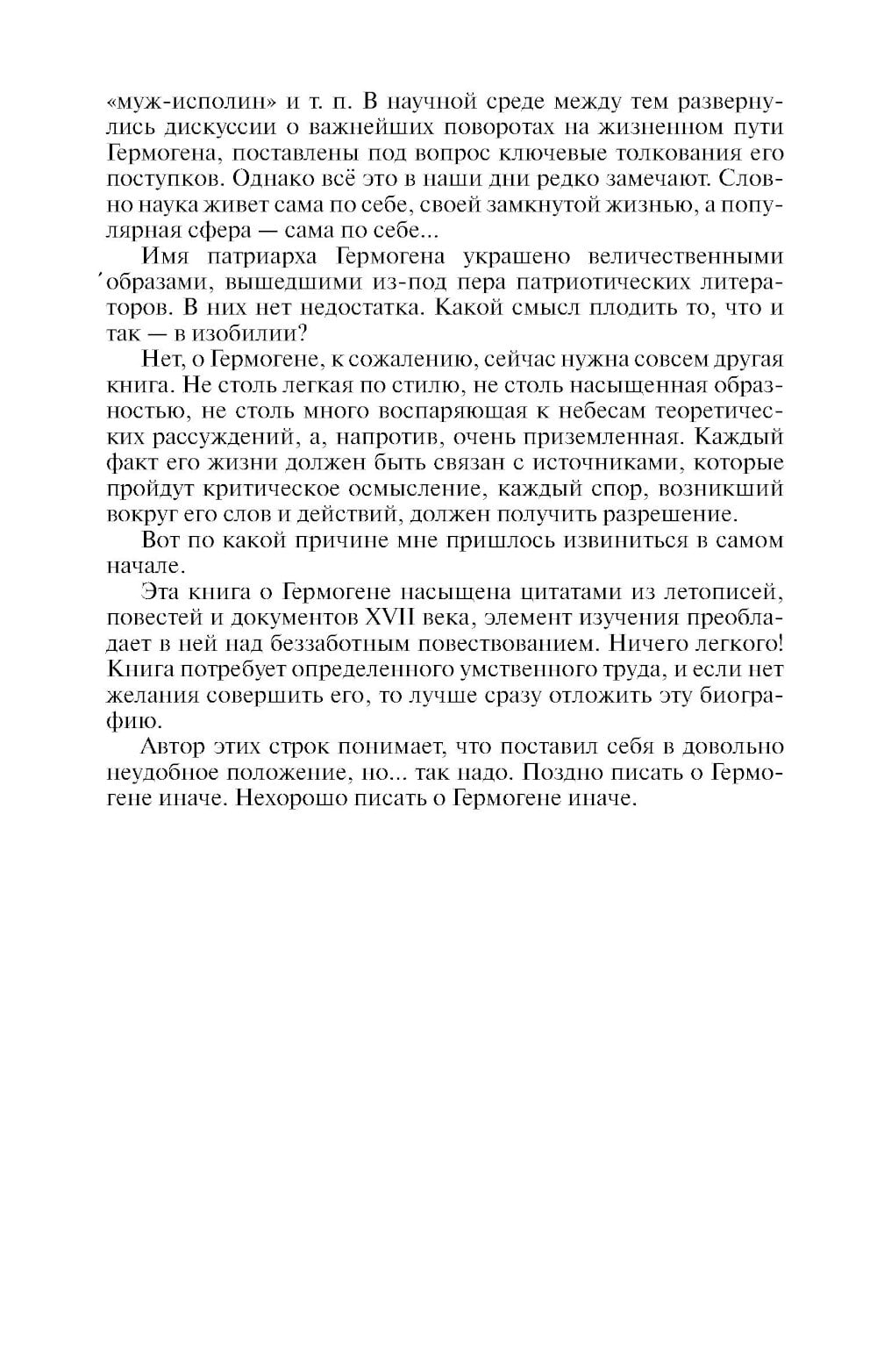 «муж-исполин» и т. п. В научной среде между тем развернулись дискуссии о важнейших поворотах на жизненном пути Гермогена, поставлены под вопрос ключевые толкования его поступков. Однако всё это в наши дни редко замечают. Словно наука живет сама по себе, своей замкнутой жизнью, а популярная сфера — сама по себе...

Имя патриарха Гермогена украшено величественными образами, вышедшими из-под пера патриотических литераторов. В них нет недостатка. Какой смысл плодить то, что и так — в изобилии?

Нет, о Гермогене, к сожалению, сейчас нужна совсем другая книга. Не столь легкая по стилю, не столь насыщенная образностью, не столь много воспаряющая к небесам теоретических рассуждений, а, напротив, очень приземленная. Каждый факт его жизни должен быть связан с источниками, которые пройдут критическое осмысление, каждый спор, возникший вокруг его слов и действий, должен получить разрешение.

Вот по какой причине мне пришлось извиниться в самом начале.

Эта книга о Гермогене насыщена цитатами из летописей, повестей и документов XVII века, элемент изучения преобладает в ней над беззаботным повествованием. Ничего легкого! Книга потребует определенного умственного труда, и если нет желания совершить его, то лучше сразу отложить эту биографию.

Автор этих строк понимает, что поставил себя в довольно неудобное положение, но... так надо. Поздно писать о Гермогене иначе. Нехорошо писать о Гермогене иначе.